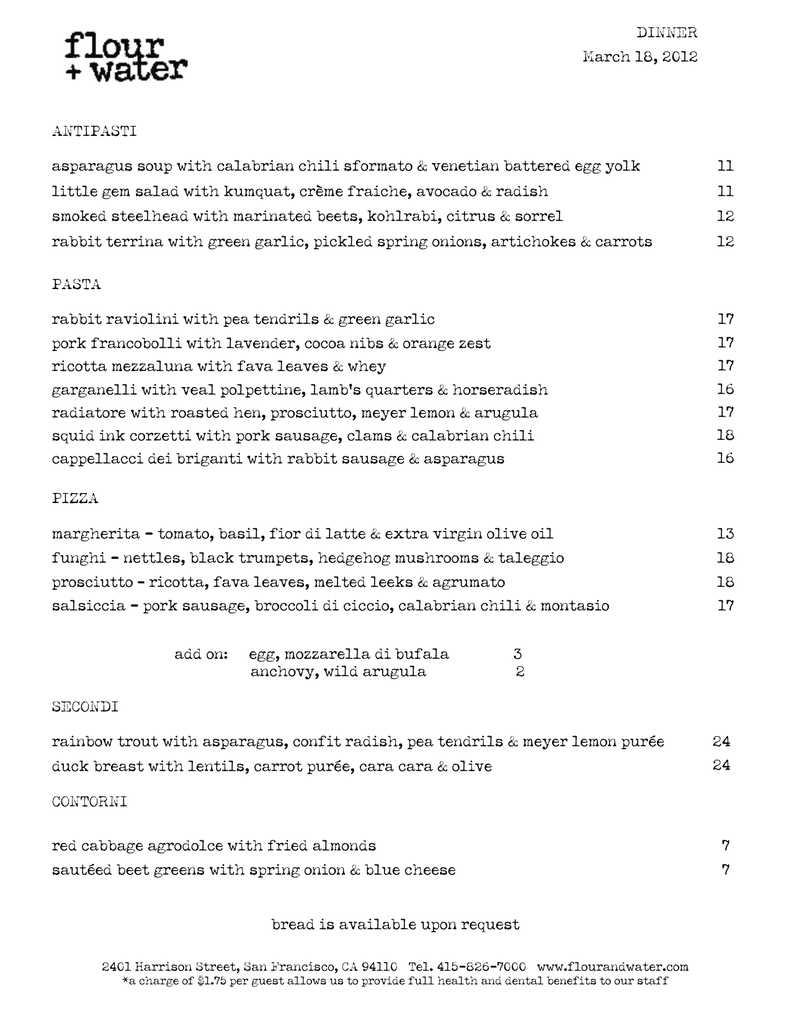 flour + water

DINNER
March 18, 2012

ANTIPASTI

asparagus soup with calabrian chili sformato & venetian battered egg yolk 11
little gem salad with kumquat, crème fraiche, avocado & radish 11
smoked steelhead with marinated beets, kohlrabi, citrus & sorrel 12
rabbit terrina with green garlic, pickled spring onions, artichokes & carrots 12

PASTA

rabbit raviolini with pea tendrils & green garlic 17
pork francobolli with lavender, cocoa nibs & orange zest 17
ricotta mezzaluna with fava leaves & whey 17
garganelli with veal polpettine, lamb's quarters & horseradish 16
radiatore with roasted hen, prosciutto, meyer lemon & arugula 17
squid ink corzetti with pork sausage, clams & calabrian chili 18
cappellacci dei briganti with rabbit sausage & asparagus 16

PIZZA

margherita - tomato, basil, fior di latte & extra virgin olive oil 13
funghi - nettles, black trumpets, hedgehog mushrooms & taleggio 18
prosciutto - ricotta, fava leaves, melted leeks & agrumato 18
salsiccia - pork sausage, broccoli di ciccio, calabrian chili & montasio 17

add on: egg, mozzarella di bufala 3
anchovy, wild arugula 2

SECONDI

rainbow trout with asparagus, confit radish, pea tendrils & meyer lemon purée 24
duck breast with lentils, carrot purée, cara cara & olive 24

CONTORNI

red cabbage agrodolce with fried almonds 7
sautéed beet greens with spring onion & blue cheese 7

bread is available upon request

2401 Harrison Street, San Francisco, CA 94110 Tel. 415-826-7000 www.flourandwater.com
*a charge of $1.75 per guest allows us to provide full health and dental benefits to our staff